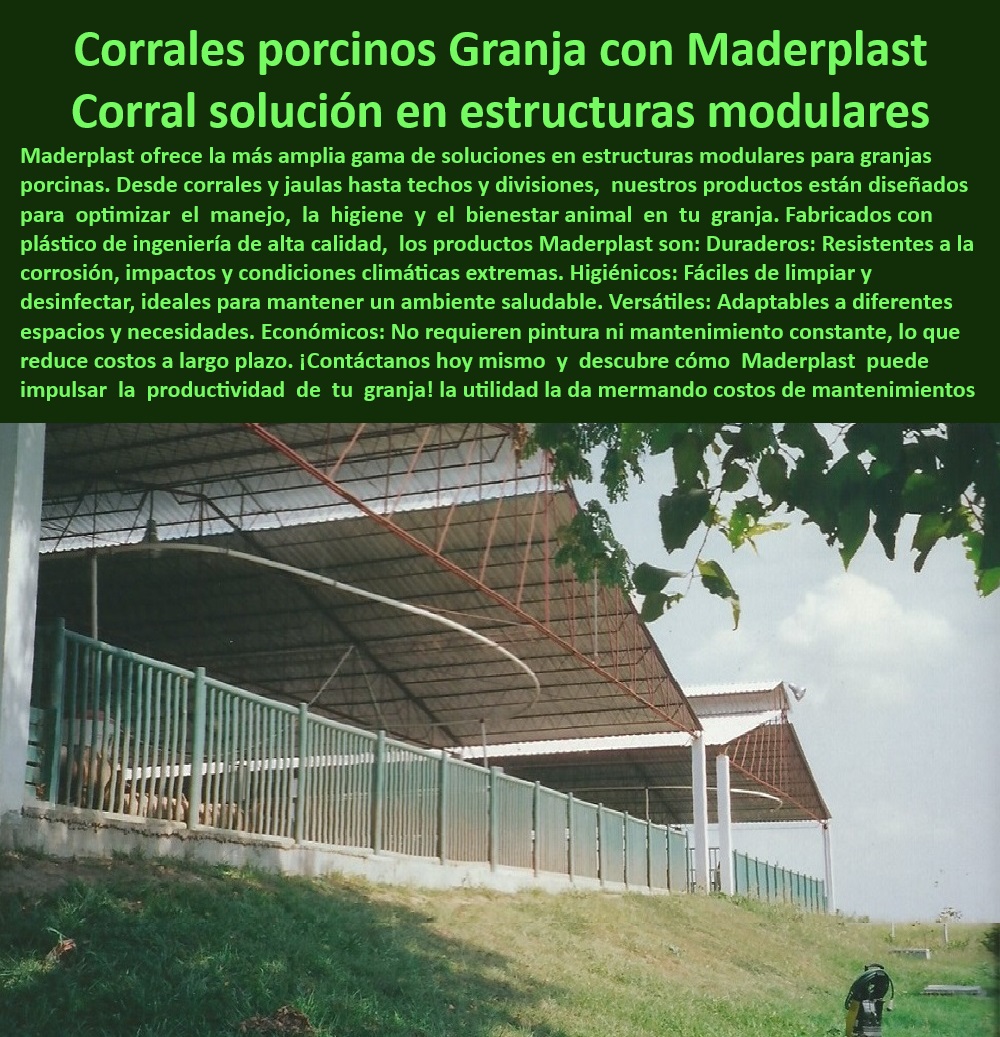 Corrales porcinos Granja con Maderplast Corral solución en estructuras modulares

Maderplast ofrece la más amplia gama de soluciones en estructuras modulares para granjas porcinas. Desde corrales y jaulas hasta techos y divisiones, nuestros productos están diseñados para optimizar el manejo, la higiene y el bienestar animal en tu granja. Fabricados con plástico de ingeniería de alta calidad, los productos Maderplast son: Duraderos: Resistentes a la corrosión, impactos y condiciones climáticas extremas. Higiénicos: Fáciles de limpiar y desinfectar, ideales para mantener un ambiente saludable. Versátiles: Adaptables a diferentes espacios y necesidades. Económicos: No requieren pintura ni mantenimiento constante, lo que reduce costos a largo plazo. ¡Contáctanos hoy mismo y descubre cómo Maderplast puede impulsar la productividad de tu granja! la utilidad la da mermando costos de mantenimientos